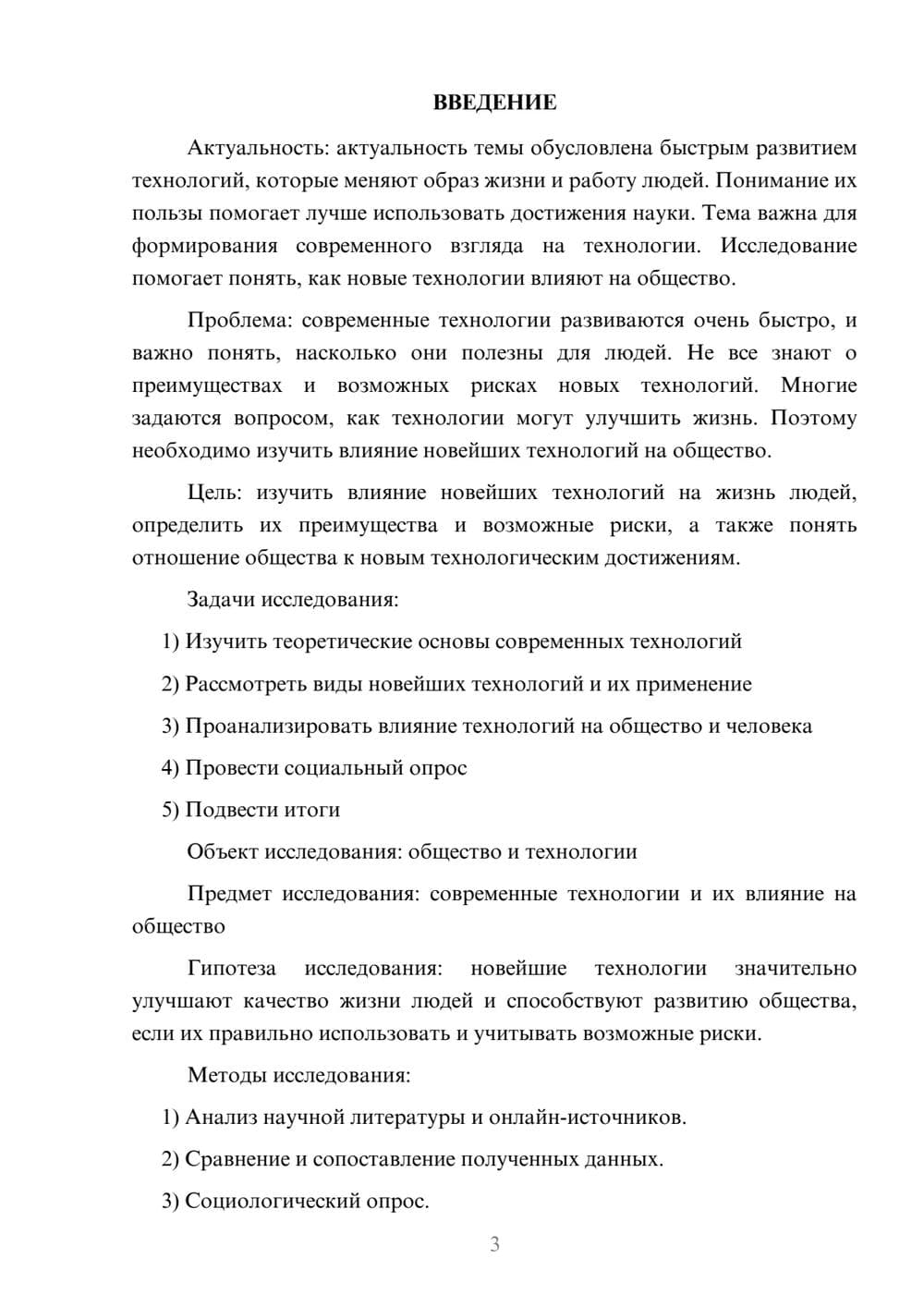 ВВЕДЕНИЕ

Актуальность: актуальность темы обусловлена быстрым развитием технологий, которые меняют образ жизни и работу людей. Понимание их пользы помогает лучше использовать достижения науки. Тема важна для формирования современного взгляда на технологии. Исследование помогает понять, как новые технологии влияют на общество.

Проблема: современные технологии развиваются очень быстро, и важно понять, насколько они полезны для людей. Не все знают о преимуществах и возможных рисках новых технологий. Многие задаются вопросом, как технологии могут улучшить жизнь. Поэтому необходимо изучить влияние новейших технологий на общество.

Цель: изучить влияние новейших технологий на жизнь людей, определить их преимущества и возможные риски, а также понять отношение общества к новым технологическим достижениям.

Задачи исследования:

1) Изучить теоретические основы современных технологий

2) Рассмотреть виды новейших технологий и их применение

3) Проанализировать влияние технологий на общество и человека

4) Провести социальный опрос

5) Подвести итоги

Объект исследования: общество и технологии

Предмет исследования: современные технологии и их влияние на общество

Гипотеза исследования: новейшие технологии значительно улучшают качество жизни людей и способствуют развитию общества, если их правильно использовать и учитывать возможные риски.

Методы исследования:

1) Анализ научной литературы и онлайн-источников.

2) Сравнение и сопоставление полученных данных.

3) Социологический опрос.

3